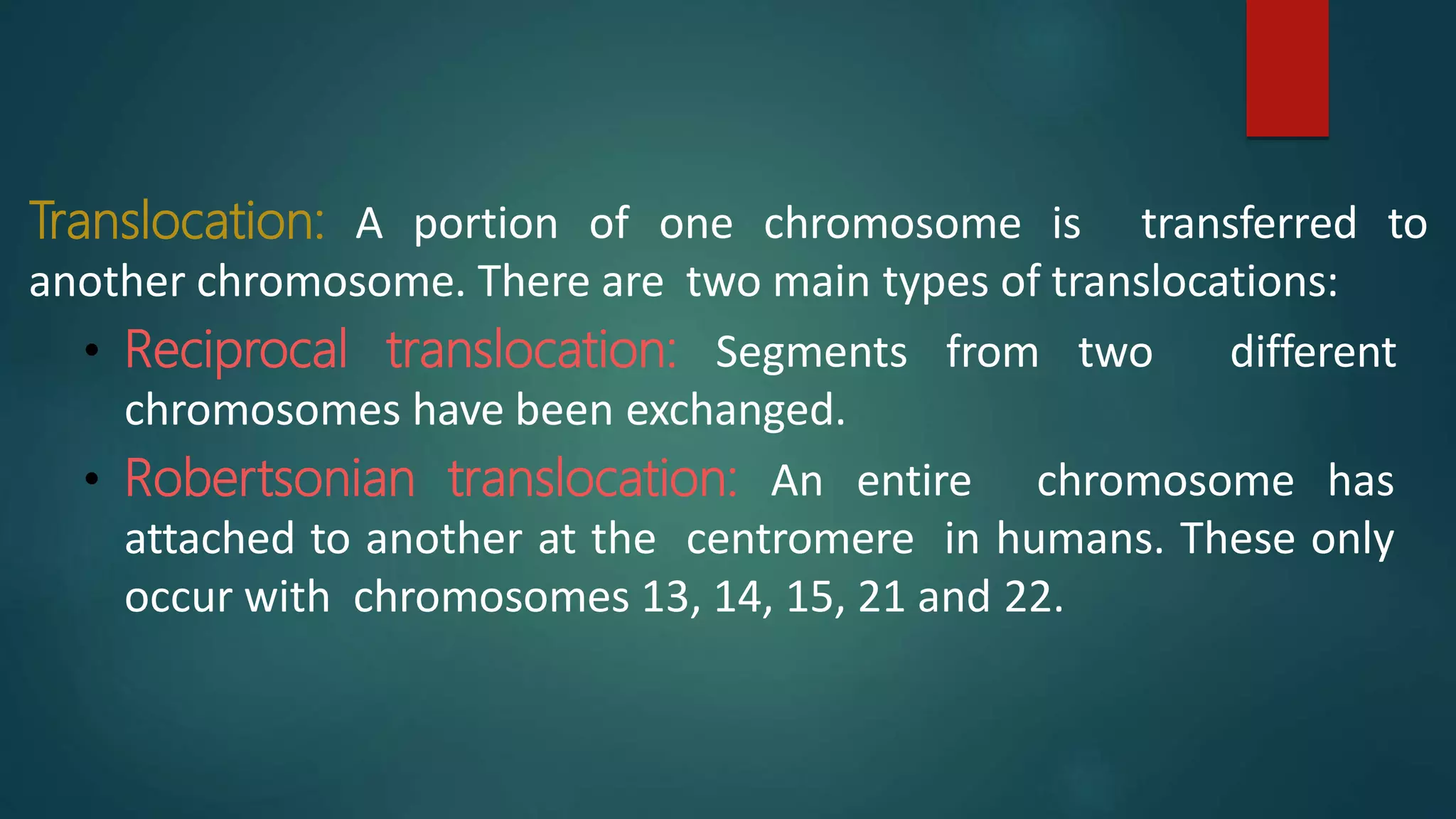 Translocation: A portion of one chromosome is transferred to another chromosome. There are two main types of translocations:

• Reciprocal translocation: Segments from two different chromosomes have been exchanged.

• Robertsonian translocation: An entire chromosome has attached to another at the centromere in humans. These only occur with chromosomes 13, 14, 15, 21 and 22.